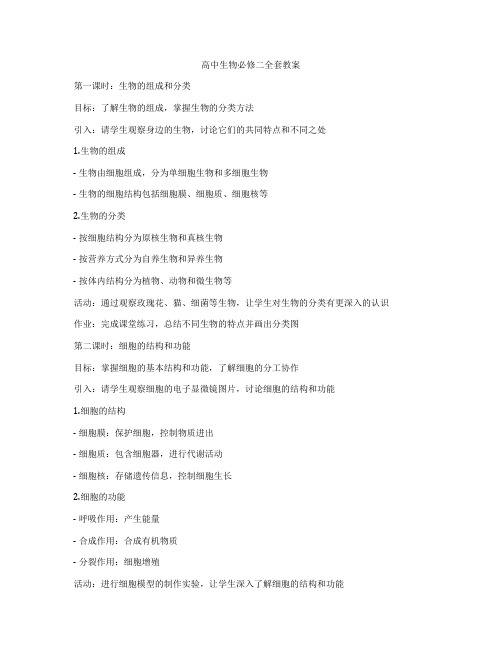 高中生物必修二全套教案

第一课时：生物的组成和分类

目标：了解生物的组成，掌握生物的分类方法

引入：请学生观察身边的生物，讨论它们的共同特点和不同之处

1.生物的组成

- 生物由细胞组成，分为单细胞生物和多细胞生物

- 生物的细胞结构包括细胞膜、细胞质、细胞核等

2.生物的分类

- 按细胞结构分为原核生物和真核生物

- 按营养方式分为自养生物和异养生物

- 按体内结构分为植物、动物和微生物等

活动：通过观察玫瑰花、猫、细菌等生物，让学生对生物的分类有更深入的认识

作业：完成课堂练习，总结不同生物的特点并画出分类图

第二课时：细胞的结构和功能

目标：掌握细胞的基本结构和功能，了解细胞的分工协作

引入：请学生观察细胞的电子显微镜图片，讨论细胞的结构和功能

1.细胞的结构

- 细胞膜：保护细胞，控制物质进出

- 细胞质：包含细胞器，进行代谢活动

- 细胞核：存储遗传信息，控制细胞生长

2.细胞的功能

- 呼吸作用：产生能量

- 合成作用：合成有机物质

- 分裂作用：细胞增殖

活动：进行细胞模型的制作实验，让学生深入了解细胞的结构和功能